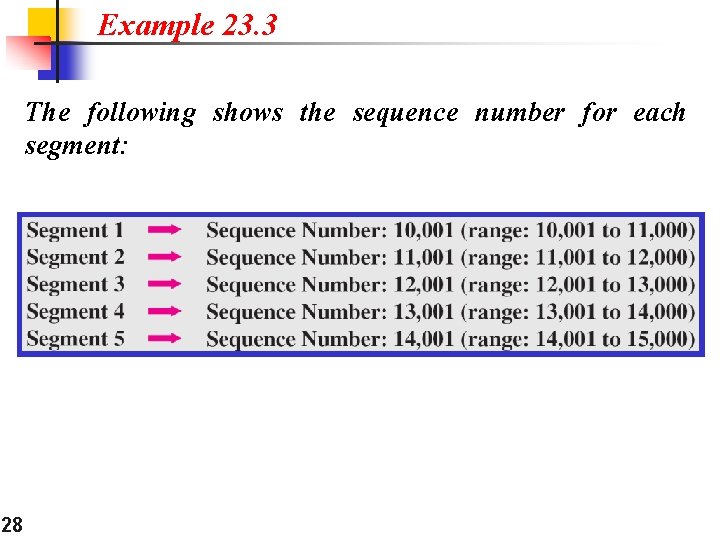 Example 23.3

The following shows the sequence number for each segment:

Segment 1 → Sequence Number: 10,001 (range: 10,001 to 11,000)
Segment 2 → Sequence Number: 11,001 (range: 11,001 to 12,000)
Segment 3 → Sequence Number: 12,001 (range: 12,001 to 13,000)
Segment 4 → Sequence Number: 13,001 (range: 13,001 to 14,000)
Segment 5 → Sequence Number: 14,001 (range: 14,001 to 15,000)

28